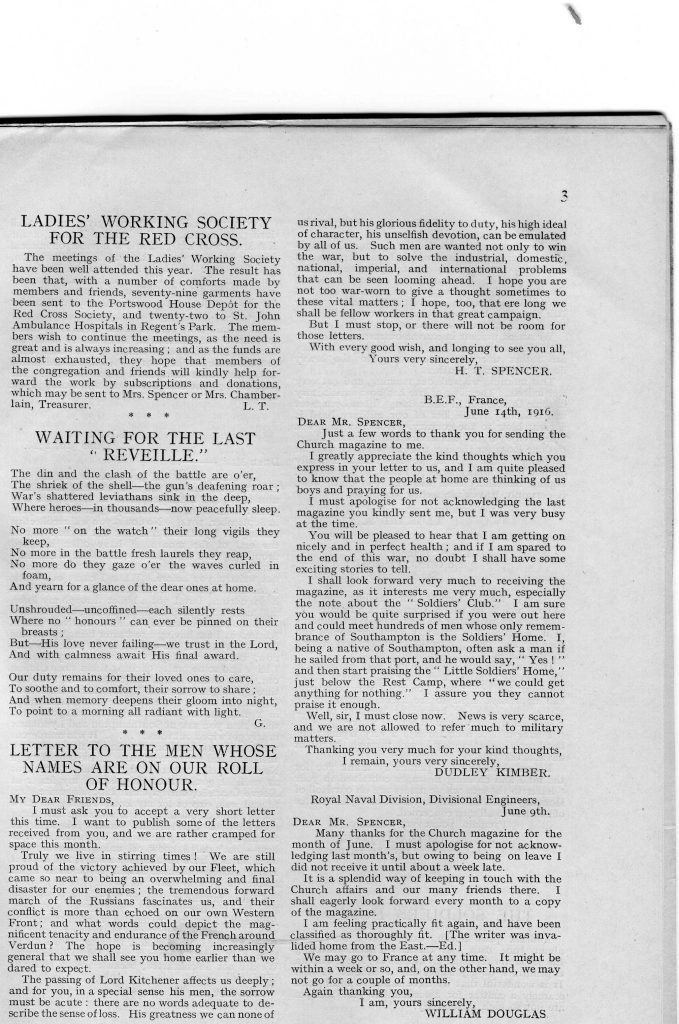 3

LADIES' WORKING SOCIETY FOR THE RED CROSS.

The meetings of the Ladies' Working Society have been well attended this year. The result has been that, with a number of comforts made by members and friends, seventy-nine garments have been sent to the Portswood House Depôt for the Red Cross Society, and twenty-two to St. John Ambulance Hospitals in Regent's Park. The members wish to continue the meetings, as the need is great and is always increasing; and as the funds are almost exhausted, they hope that members of the congregation and friends will kindly help forward the work by subscriptions and donations, which may be sent to Mrs. Spencer or Mrs. Chamberlain, Treasurer. L. T.

* * *

WAITING FOR THE LAST "REVEILLE."

The din and the clash of the battle are o'er,
The shriek of the shell—the gun's deafening roar;
War's shattered leviathans sink in the deep,
Where heroes—in thousands—now peacefully sleep.

No more "on the watch" their long vigils they keep,
No more in the battle fresh laurels they reap,
No more do they gaze o'er the waves curled in foam,
And yearn for a glance of the dear ones at home.

Unshrouded—uncoffined—each silently rests
Where no "honours" can ever be pinned on their breasts;
But—His love never failing—we trust in the Lord,
And with calmness await His final award.

Our duty remains for their loved ones to care,
To soothe and to comfort, their sorrow to share;
And when memory deepens their gloom into night,
To point to a morning all radiant with light.
G.

* * *

LETTER TO THE MEN WHOSE NAMES ARE ON OUR ROLL OF HONOUR.

My Dear Friends,

I must ask you to accept a very short letter this time. I want to publish some of the letters received from you, and we are rather cramped for space this month.

Truly we live in stirring times! We are still proud of the victory achieved by our Fleet, which came so near to being an overwhelming and final disaster for our enemies; the tremendous forward march of the Russians fascinates us, and their conflict is more than echoed on our own Western Front; and what words could depict the magnificent tenacity and endurance of the French around Verdun? The hope is becoming increasingly general that we shall see you home earlier than we dared to expect.

The passing of Lord Kitchener affects us deeply; and for you, in a special sense his men, the sorrow must be acute: there are no words adequate to describe the sense of loss. His greatness we can none of us rival, but his glorious fidelity to duty, his high ideal of character, his unselfish devotion, can be emulated by all of us. Such men are wanted not only to win the war, but to solve the industrial, domestic, national, imperial, and international problems that can be seen looming ahead. I hope you are not too war-worn to give a thought sometimes to these vital matters; I hope, too, that ere long we shall be fellow workers in that great campaign.

But I must stop, or there will not be room for those letters.

With every good wish, and longing to see you all,
Yours very sincerely,
H. T. SPENCER.

B.E.F., France,
June 14th, 1916.

Dear Mr. Spencer,

Just a few words to thank you for sending the Church magazine to me.

I greatly appreciate the kind thoughts which you express in your letter to us, and I am quite pleased to know that the people at home are thinking of us boys and praying for us.

I must apologise for not acknowledging the last magazine you kindly sent me, but I was very busy at the time.

You will be pleased to hear that I am getting on nicely and in perfect health; and if I am spared to the end of this war, no doubt I shall have some exciting stories to tell.

I shall look forward very much to receiving the magazine, as it interests me very much, especially the note about the "Soldiers' Club." I am sure you would be quite surprised if you were out here and could meet hundreds of men whose only remembrance of Southampton is the Soldiers' Home. I, being a native of Southampton, often ask a man if he sailed from that port, and he would say, "Yes!" and then start praising the "Little Soldiers' Home," just below the Rest Camp, where "we could get anything for nothing." I assure you they cannot praise it enough.

Well, sir, I must close now. News is very scarce, and we are not allowed to refer much to military matters.

Thanking you very much for your kind thoughts,
I remain, yours very sincerely,
DUDLEY KIMBER.

Royal Naval Division, Divisional Engineers,
June 9th.

Dear Mr. Spencer,

Many thanks for the Church magazine for the month of June. I must apologise for not acknowledging last month's, but owing to being on leave I did not receive it until about a week late.

It is a splendid way of keeping in touch with the Church affairs and our many friends there. I shall eagerly look forward every month to a copy of the magazine.

I am feeling practically fit again, and have been classified as thoroughly fit. [The writer was invalided home from the East.—Ed.]

We may go to France at any time. It might be within a week or so, and, on the other hand, we may not go for a couple of months.

Again thanking you,
I am, yours sincerely,
WILLIAM DOUGLAS